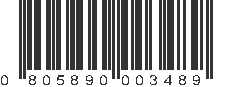 0 805890 003489